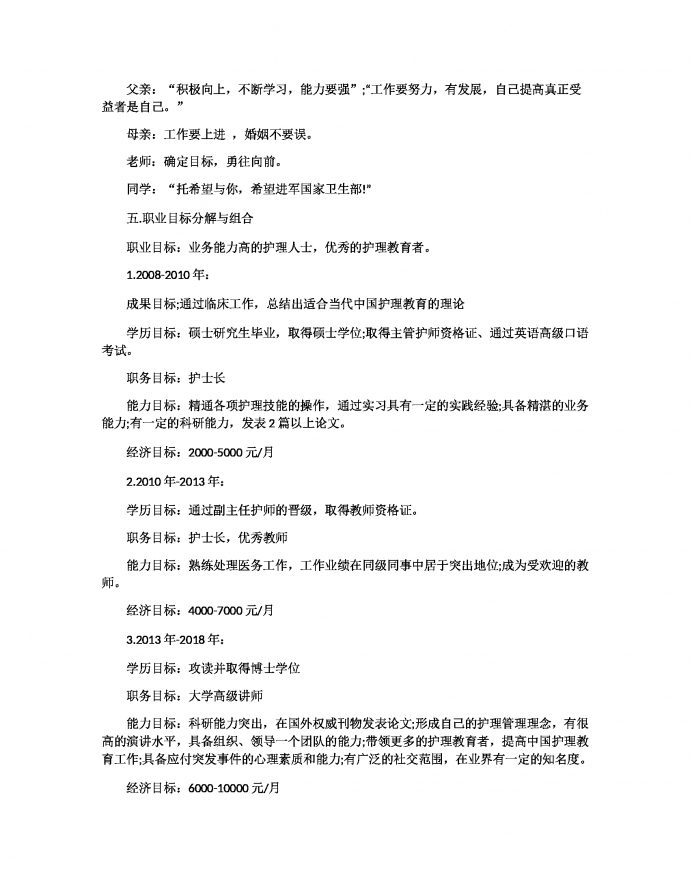 父亲：“积极向上，不断学习，能力要强”;“工作要努力，有发展，自己提高真正受益者是自己。”

母亲：工作要上进 ，婚姻不要误。

老师：确定目标，勇往向前。

同学：“托希望与你，希望进军国家卫生部!”

五.职业目标分解与组合

职业目标：业务能力高的护理人士，优秀的护理教育者。

1.2008-2010 年：

成果目标;通过临床工作，总结出适合当代中国护理教育的理论

学历目标：硕士研究生毕业，取得硕士学位;取得主管护师资格证、通过英语高级口语考试。

职务目标：护士长

能力目标：精通各项护理技能的操作，通过实习具有一定的实践经验;具备精湛的业务能力;有一定的科研能力，发表 2 篇以上论文。

经济目标：2000-5000 元/月

2.2010 年-2013 年：

学历目标：通过副主任护师的晋级，取得教师资格证。

职务目标：护士长，优秀教师

能力目标：熟练处理医务工作，工作业绩在同级同事中居于突出地位;成为受欢迎的教师。

经济目标：4000-7000 元/月

3.2013 年-2018 年：

学历目标：攻读并取得博士学位

职务目标：大学高级讲师

能力目标：科研能力突出，在国外权威刊物发表论文;形成自己的护理管理理念，有很高的演讲水平，具备组织、领导一个团队的能力;带领更多的护理教育者，提高中国护理教育工作;具备应付突发事件的心理素质和能力;有广泛的社交范围，在业界有一定的知名度。

经济目标：6000-10000 元/月